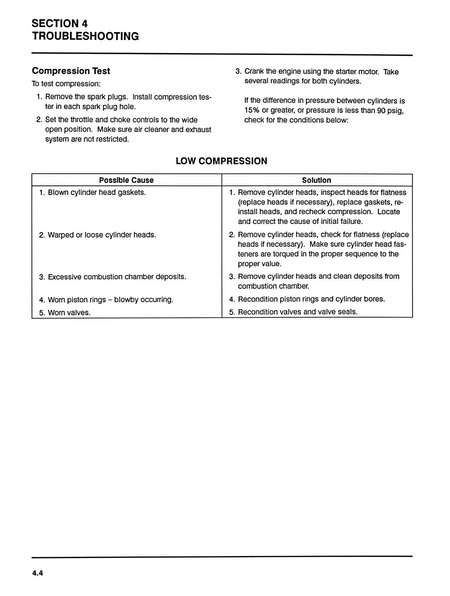 SECTION 4
TROUBLESHOOTING

Compression Test

To test compression:

1. Remove the spark plugs. Install compression tester in each spark plug hole.

2. Set the throttle and choke controls to the wide open position. Make sure air cleaner and exhaust system are not restricted.

3. Crank the engine using the starter motor. Take several readings for both cylinders.

If the difference in pressure between cylinders is 15% or greater, or pressure is less than 90 psig, check for the conditions below:

LOW COMPRESSION

| Possible Cause | Solution |
|---|---|
| 1. Blown cylinder head gaskets. | 1. Remove cylinder heads, inspect heads for flatness (replace heads if necessary), replace gaskets, reinstall heads, and recheck compression. Locate and correct the cause of initial failure. |
| 2. Warped or loose cylinder heads. | 2. Remove cylinder heads, check for flatness (replace heads if necessary). Make sure cylinder head fasteners are torqued in the proper sequence to the proper value. |
| 3. Excessive combustion chamber deposits. | 3. Remove cylinder heads and clean deposits from combustion chamber. |
| 4. Worn piston rings – blowby occurring. | 4. Recondition piston rings and cylinder bores. |
| 5. Worn valves. | 5. Recondition valves and valve seals. |

4.4